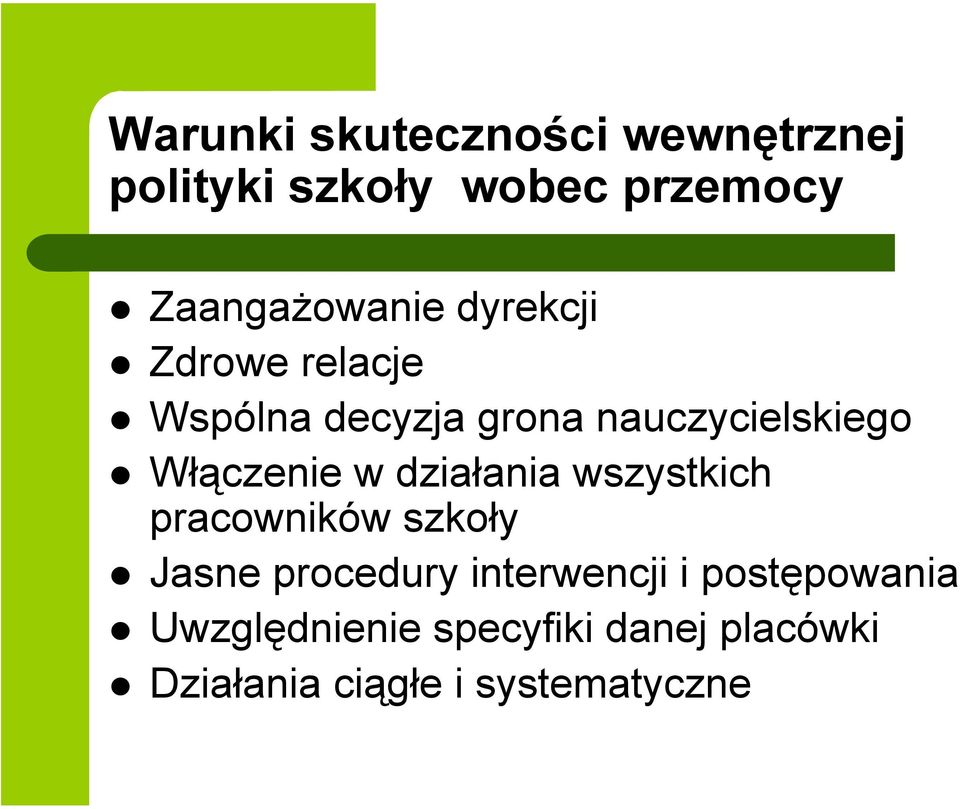 Warunki skuteczności wewnętrznej polityki szkoły  wobec przemocy

- Zaangażowanie dyrekcji
- Zdrowe relacje
- Wspólna decyzja grona nauczycielskiego
- Włączenie w działania wszystkich pracowników szkoły
- Jasne procedury interwencji i postępowania
- Uwzględnienie specyfiki danej placówki
- Działania ciągłe i systematyczne